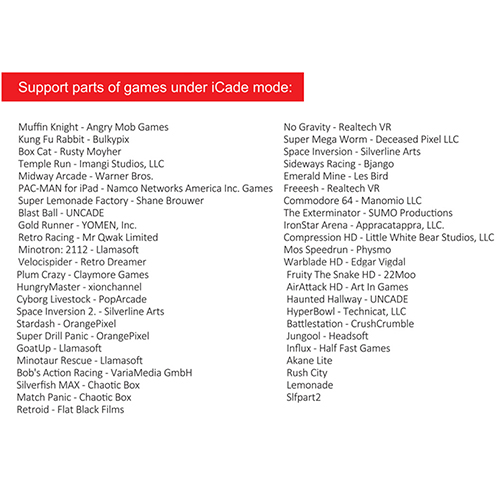 Support parts of games under iCade mode:

Muffin Knight - Angry Mob Games
Kung Fu Rabbit - Bulkypix
Box Cat - Rusty Moyher
Temple Run - Imangi Studios, LLC
Midway Arcade - Warner Bros.
PAC-MAN for iPad - Namco Networks America Inc. Games
Super Lemonade Factory - Shane Brouwer
Blast Ball - UNCADE
Gold Runner - YOMEN, Inc.
Retro Racing - Mr Qwak Limited
Minotron: 2112 - Llamasoft
Velocispider - Retro Dreamer
Plum Crazy - Claymore Games
HungryMaster - xionchannel
Cyborg Livestock - PopArcade
Space Inversion 2. - Silverline Arts
Stardash - OrangePixel
Super Drill Panic - OrangePixel
GoatUp - Llamasoft
Minotaur Rescue - Llamasoft
Bob's Action Racing - VariaMedia GmbH
Silverfish MAX - Chaotic Box
Match Panic - Chaotic Box
Retroid - Flat Black Films

No Gravity - Realtech VR
Super Mega Worm - Deceased Pixel LLC
Space Inversion - Silverline Arts
Sideways Racing - Bjango
Emerald Mine - Les Bird
Freeesh - Realtech VR
Commodore 64 - Manomio LLC
The Exterminator - SUMO Productions
IronStar Arena - Appracatappra, LLC.
Compression HD - Little White Bear Studios, LLC
Mos Speedrun - Physmo
Warblade HD - Edgar Vigdal
Fruity The Snake HD - 22Moo
AirAttack HD - Art In Games
Haunted Hallway - UNCADE
HyperBowl - Technicat, LLC
Battlestation - CrushCrumble
Jungool - Headsoft
Influx - Half Fast Games
Akane Lite
Rush City
Lemonade
Slfpart2